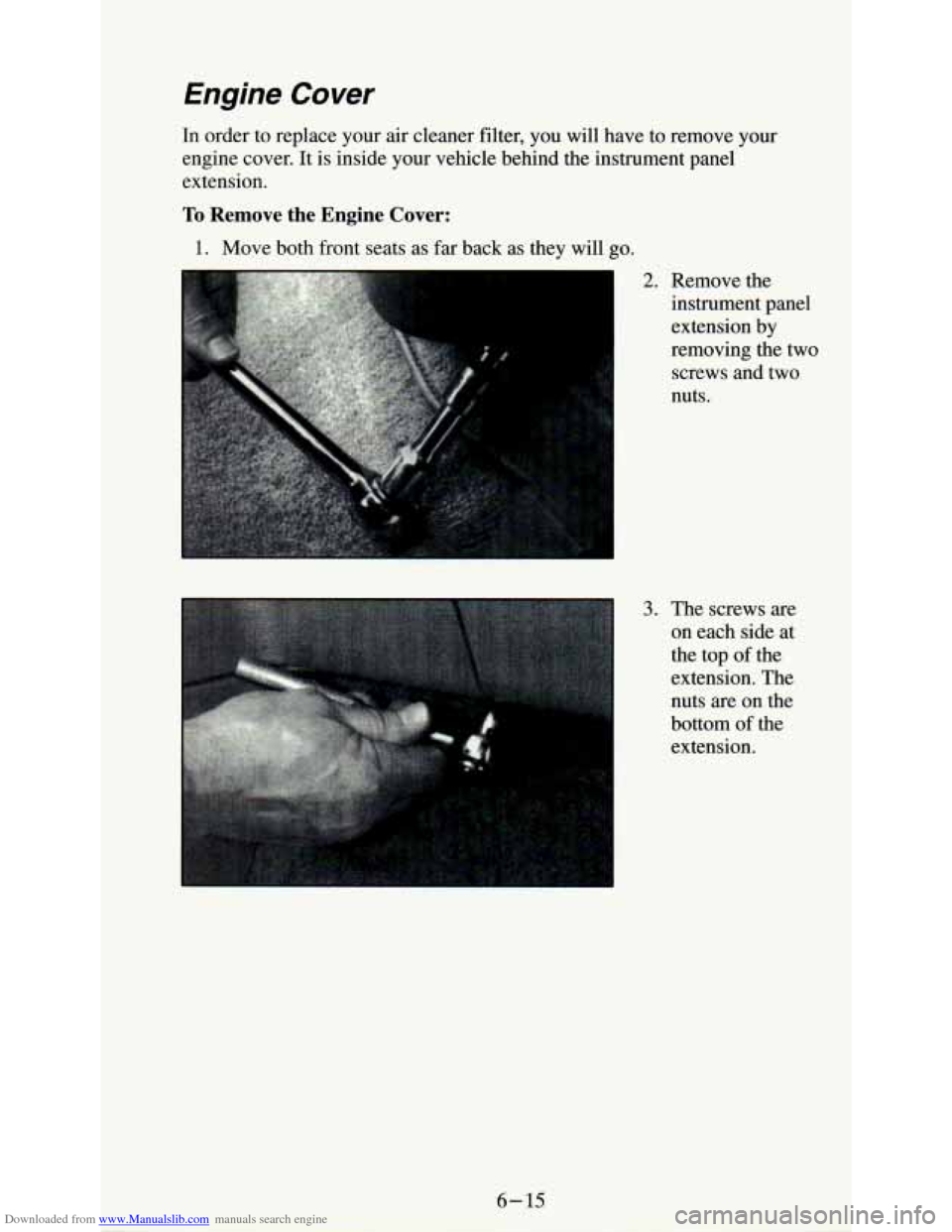 Engine Cover

In order to replace your air cleaner filter, you will have to remove your engine cover. It is inside your vehicle behind the instrument panel extension.

To Remove the Engine Cover:

1. Move both front seats as far back as they will go.

2. Remove the instrument panel extension by removing the two screws and two nuts.

3. The screws are on each side at the top of the extension. The nuts are on the bottom of the extension.

6-15

Downloaded from www.Manualslib.com manuals search engine

carmanualsonline.info